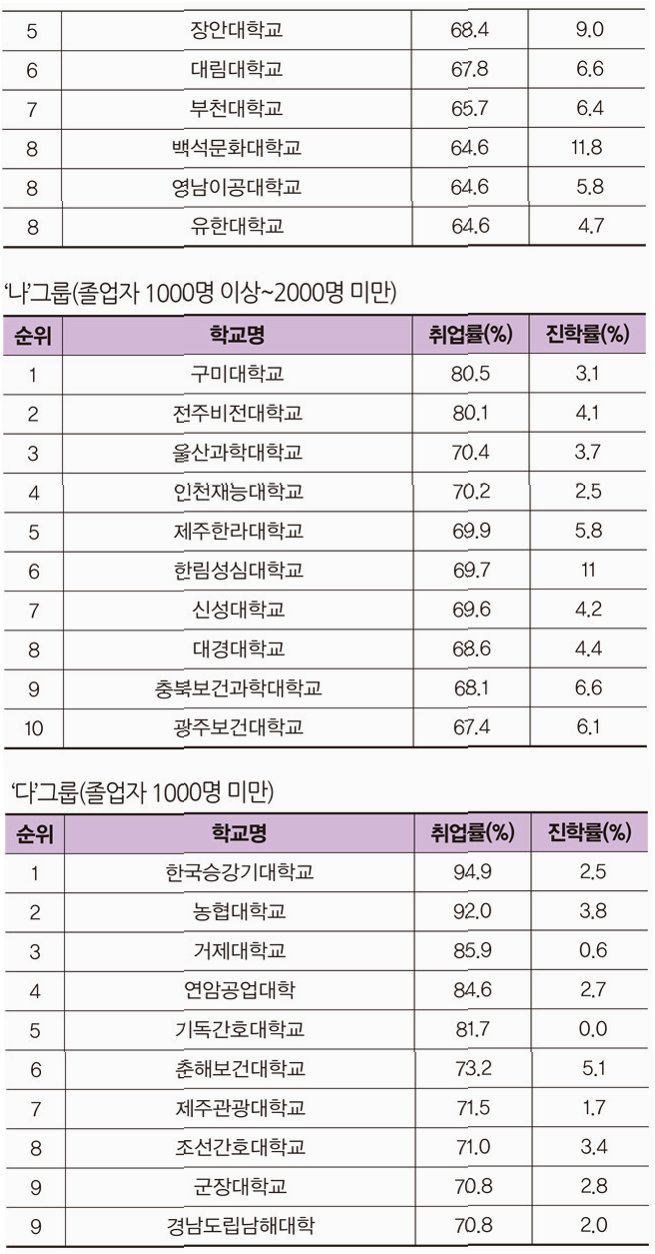 | 5 | 장안대학교 | 68.4 | 9.0 |
|---|---|---|---|
| 6 | 대림대학교 | 67.8 | 6.6 |
| 7 | 부천대학교 | 65.7 | 6.4 |
| 8 | 백석문화대학교 | 64.6 | 11.8 |
| 8 | 영남이공대학교 | 64.6 | 5.8 |
| 8 | 유한대학교 | 64.6 | 4.7 |

'나'그룹(졸업자 1000명 이상~2000명 미만)

| 순위 | 학교명 | 취업률(%) | 진학률(%) |
|---|---|---|---|
| 1 | 구미대학교 | 80.5 | 3.1 |
| 2 | 전주비전대학교 | 80.1 | 4.1 |
| 3 | 울산과학대학교 | 70.4 | 3.7 |
| 4 | 인천재능대학교 | 70.2 | 2.5 |
| 5 | 제주한라대학교 | 69.9 | 5.8 |
| 6 | 한림성심대학교 | 69.7 | 11 |
| 7 | 신성대학교 | 69.6 | 4.2 |
| 8 | 대경대학교 | 68.6 | 4.4 |
| 9 | 충북보건과학대학교 | 68.1 | 6.6 |
| 10 | 광주보건대학교 | 67.4 | 6.1 |

'다'그룹(졸업자 1000명 미만)

| 순위 | 학교명 | 취업률(%) | 진학률(%) |
|---|---|---|---|
| 1 | 한국승강기대학교 | 94.9 | 2.5 |
| 2 | 농협대학교 | 92.0 | 3.8 |
| 3 | 거제대학교 | 85.9 | 0.6 |
| 4 | 연암공업대학 | 84.6 | 2.7 |
| 5 | 기독간호대학교 | 81.7 | 0.0 |
| 6 | 춘해보건대학교 | 73.2 | 5.1 |
| 7 | 제주관광대학교 | 71.5 | 1.7 |
| 8 | 조선간호대학교 | 71.0 | 3.4 |
| 9 | 군장대학교 | 70.8 | 2.8 |
| 9 | 경남도립남해대학 | 70.8 | 2.0 |